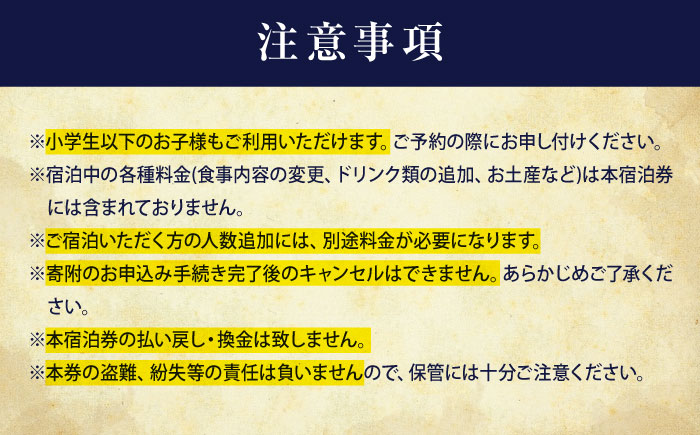 注意事項

※小学生以下のお子様もご利用いただけます。ご予約の際にお申し付けください。

※宿泊中の各種料金(食事内容の変更、ドリンク類の追加、お土産など)は本宿泊券には含まれておりません。

※ご宿泊いただく方の人数追加には、別途料金が必要になります。

※寄附のお申込み手続き完了後のキャンセルはできません。あらかじめご了承ください。

※本宿泊券の払い戻し・換金は致しません。

※本券の盗難、紛失等の責任は負いませんので、保管には十分ご注意ください。